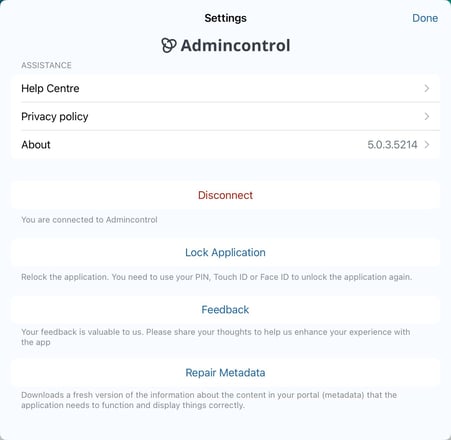 Settings

Done

Admincontrol

ASSISTANCE

Help Centre

Privacy policy

About

5.0.3.5214

Disconnect

You are connected to Admincontrol

Lock Application

Relock the application. You need to use your PIN, Touch ID or Face ID to unlock the application again.

Feedback

Your feedback is valuable to us. Please share your thoughts to help us enhance your experience with the app

Repair Metadata

Downloads a fresh version of the information about the content in your portal (metadata) that the application needs to function and display things correctly.